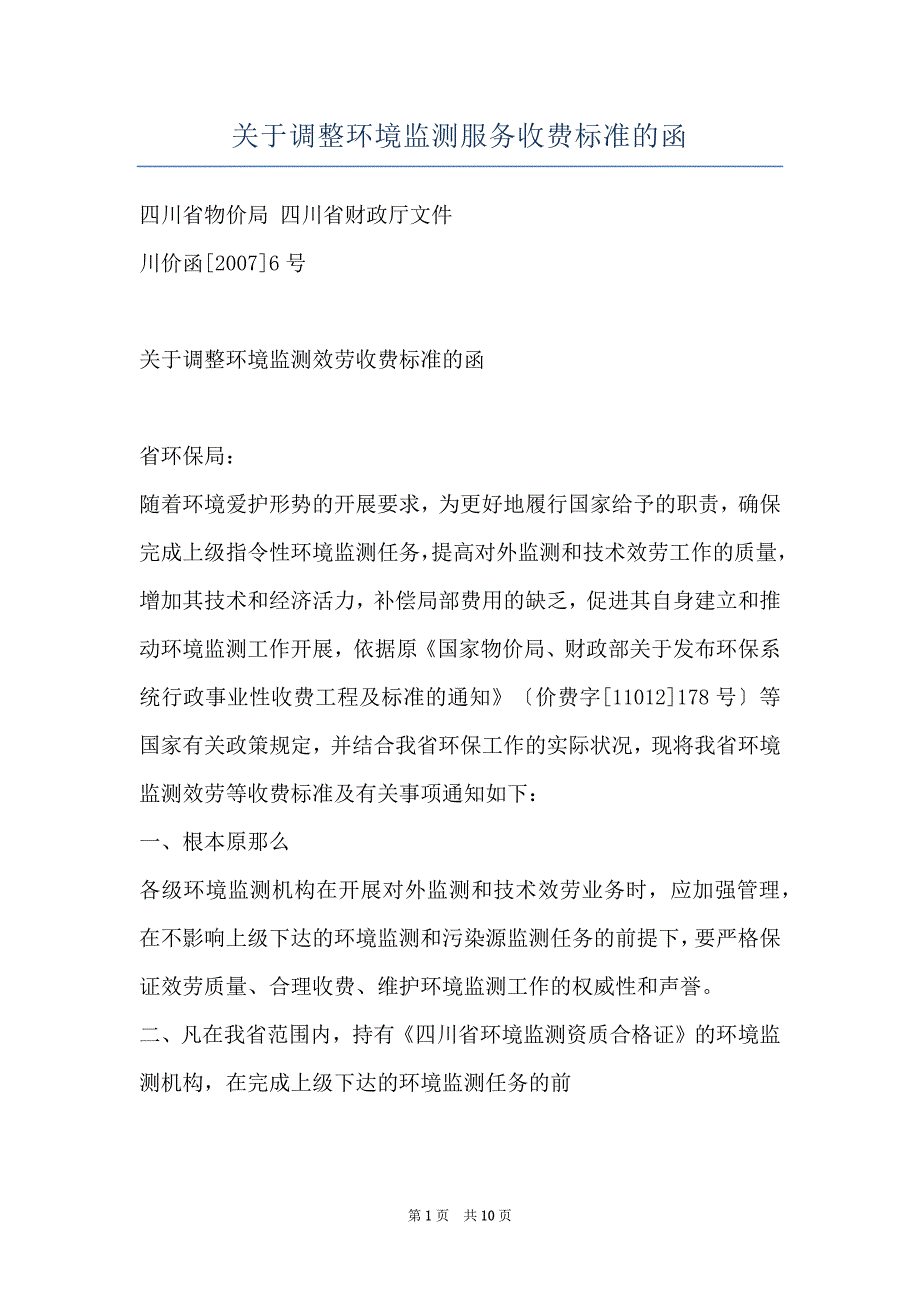 关于调整环境监测服务收费标准的函

四川省物价局 四川省财政厅文件

川价函[2007]6 号

关于调整环境监测效劳收费标准的函

省环保局：

随着环境爱护形势的开展要求，为更好地履行国家给予的职责，确保完成上级指令性环境监测任务，提高对外监测和技术效劳工作的质量，增加其技术和经济活力，补偿局部费用的缺乏，促进其自身建立和推动环境监测工作开展，依据原《国家物价局、财政部关于发布环保系统行政事业性收费工程及标准的通知》〔价费字[11012]178 号〕等国家有关政策规定，并结合我省环保工作的实际状况，现将我省环境监测效劳等收费标准及有关事项通知如下：

一、根本原那么

各级环境监测机构在开展对外监测和技术效劳业务时，应加强管理，在不影响上级下达的环境监测和污染源监测任务的前提下，要严格保证效劳质量、合理收费、维护环境监测工作的权威性和声誉。

二、凡在我省范围内，持有《四川省环境监测资质合格证》的环境监测机构，在完成上级下达的环境监测任务的前

第 1 页 共 10 页